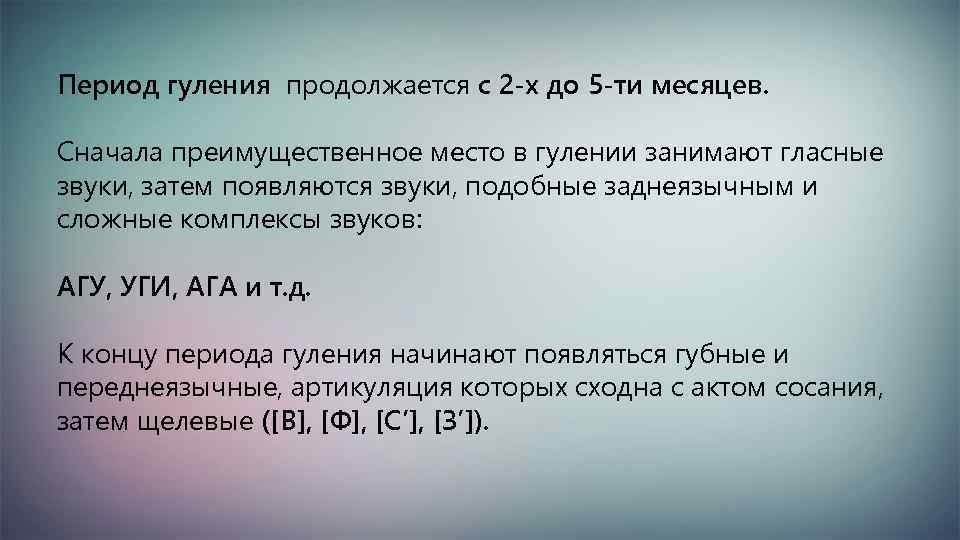 Период гуления продолжается с 2-х до 5-ти месяцев.

Сначала преимущественное место в гулении занимают гласные звуки, затем появляются звуки, подобные заднеязычным и сложные комплексы звуков:

АГУ, УГИ, АГА и т.д.

К концу периода гуления начинают появляться губные и переднеязычные, артикуляция которых сходна с актом сосания, затем щелевые ([В], [Ф], [С′], [З′]).